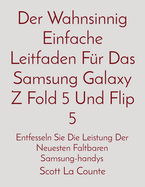 Der Wahnsinnig Einfache Leitfaden Für Das Samsung Galaxy Z Fold 5 Und Flip 5

Entfesseln Sie Die Leistung Der Neuesten Faltbaren Samsung-handys

Scott La Counte